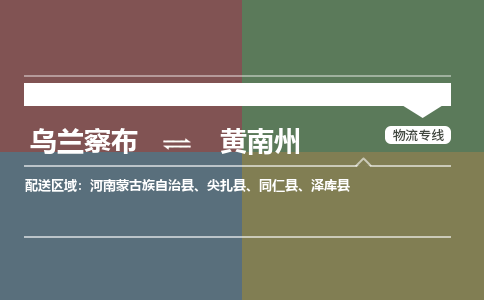 乌兰察布 ⇌ 黄南州

物流专线

配送区域：河南蒙古族自治县、尖扎县、同仁县、泽库县